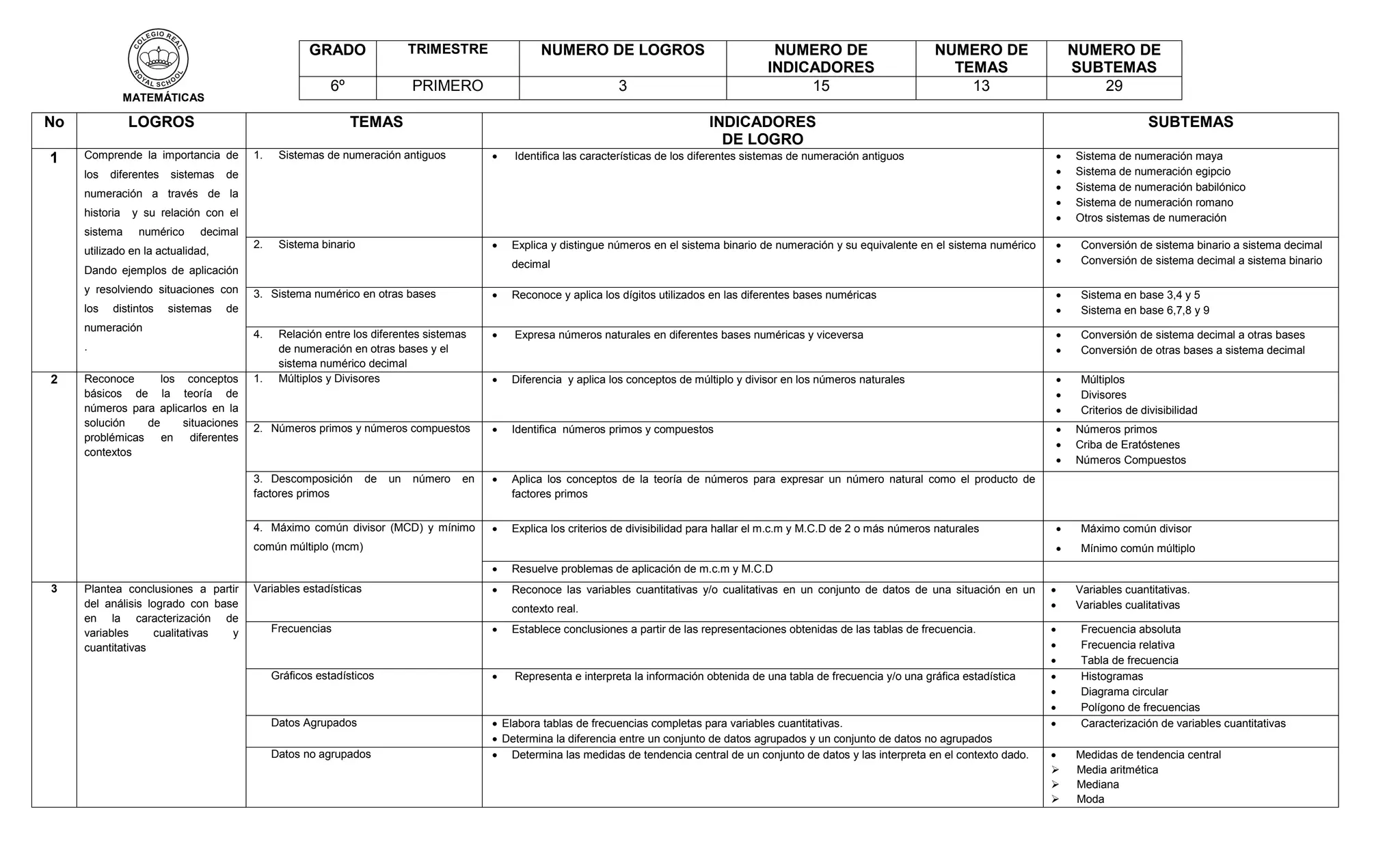 COLEGIO REAL
ROYAL SCHOOL
MATEMÁTICAS

| GRADO | TRIMESTRE | NUMERO DE LOGROS | NUMERO DE INDICADORES | NUMERO DE TEMAS | NUMERO DE SUBTEMAS |
|---|---|---|---|---|---|
| 6º | PRIMERO | 3 | 15 | 13 | 29 |

| No | LOGROS | TEMAS | INDICADORES DE LOGRO | SUBTEMAS |
|---|---|---|---|---|
| 1 | Comprende la importancia de los diferentes sistemas de numeración a través de la historia y su relación con el sistema numérico decimal utilizado en la actualidad, Dando ejemplos de aplicación y resolviendo situaciones con los distintos sistemas de numeración . | 1. Sistemas de numeración antiguos | • Identifica las características de los diferentes sistemas de numeración antiguos | • Sistema de numeración maya • Sistema de numeración egipcio • Sistema de numeración babilónico • Sistema de numeración romano • Otros sistemas de numeración |
| | | 2. Sistema binario | • Explica y distingue números en el sistema binario de numeración y su equivalente en el sistema numérico decimal | • Conversión de sistema binario a sistema decimal • Conversión de sistema decimal a sistema binario |
| | | 3. Sistema numérico en otras bases | • Reconoce y aplica los dígitos utilizados en las diferentes bases numéricas | • Sistema en base 3,4 y 5 • Sistema en base 6,7,8 y 9 |
| | | 4. Relación entre los diferentes sistemas de numeración en otras bases y el sistema numérico decimal | • Expresa números naturales en diferentes bases numéricas y viceversa | • Conversión de sistema decimal a otras bases • Conversión de otras bases a sistema decimal |
| 2 | Reconoce los conceptos básicos de la teoría de números para aplicarlos en la solución de situaciones problémicas en diferentes contextos | 1. Múltiplos y Divisores | • Diferencia y aplica los conceptos de múltiplo y divisor en los números naturales | • Múltiplos • Divisores • Criterios de divisibilidad |
| | | 2. Números primos y números compuestos | • Identifica números primos y compuestos | • Números primos • Criba de Eratóstenes • Números Compuestos |
| | | 3. Descomposición de un número en factores primos | • Aplica los conceptos de la teoría de números para expresar un número natural como el producto de factores primos | |
| | | 4. Máximo común divisor (MCD) y mínimo común múltiplo (mcm) | • Explica los criterios de divisibilidad para hallar el m.c.m y M.C.D de 2 o más números naturales | • Máximo común divisor • Mínimo común múltiplo |
| | | | • Resuelve problemas de aplicación de m.c.m y M.C.D | |
| 3 | Plantea conclusiones a partir del análisis logrado con base en la caracterización de variables cualitativas y cuantitativas | Variables estadísticas | • Reconoce las variables cuantitativas y/o cualitativas en un conjunto de datos de una situación en un contexto real. | • Variables cuantitativas. • Variables cualitativas |
| | | Frecuencias | • Establece conclusiones a partir de las representaciones obtenidas de las tablas de frecuencia. | • Frecuencia absoluta • Frecuencia relativa • Tabla de frecuencia |
| | | Gráficos estadísticos | • Representa e interpreta la información obtenida de una tabla de frecuencia y/o una gráfica estadística | • Histogramas • Diagrama circular • Polígono de frecuencias |
| | | Datos Agrupados | • Elabora tablas de frecuencias completas para variables cuantitativas. • Determina la diferencia entre un conjunto de datos agrupados y un conjunto de datos no agrupados | • Caracterización de variables cuantitativas |
| | | Datos no agrupados | • Determina las medidas de tendencia central de un conjunto de datos y las interpreta en el contexto dado. | • Medidas de tendencia central ➢ Media aritmética ➢ Mediana ➢ Moda |